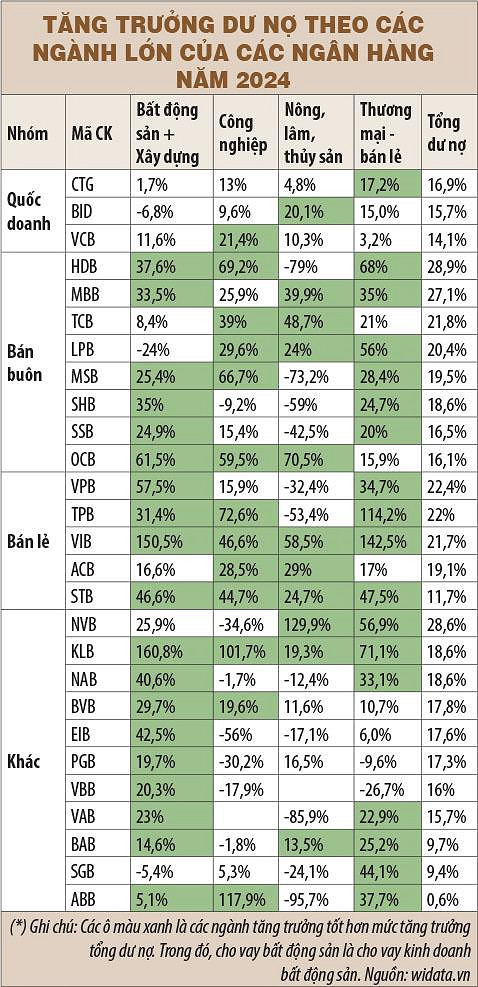 TĂNG TRƯỞNG DƯ NỢ THEO CÁC NGÀNH LỚN CỦA CÁC NGÂN HÀNG NĂM 2024

| Nhóm | Mã CK | Bất động sản + Xây dựng | Công nghiệp | Nông, lâm, thủy sản | Thương mại - bán lẻ | Tổng dư nợ |
|---|---|---|---|---|---|---|
| Quốc doanh | CTG | 1,7% | 13% | 4,8% | 17,2% | 16,9% |
| | BID | -6,8% | 9,6% | 20,1% | 15,0% | 15,7% |
| | VCB | 11,6% | 21,4% | 10,3% | 3,2% | 14,1% |
| Bán buôn | HDB | 37,6% | 69,2% | -79% | 68% | 28,9% |
| | MBB | 33,5% | 25,9% | 39,9% | 35% | 27,1% |
| | TCB | 8,4% | 39% | 48,7% | 21% | 21,8% |
| | LPB | -24% | 29,6% | 24% | 56% | 20,4% |
| | MSB | 25,4% | 66,7% | -73,2% | 28,4% | 19,5% |
| | SHB | 35% | -9,2% | -59% | 24,7% | 18,6% |
| | SSB | 24,9% | 15,4% | -42,5% | 20% | 16,5% |
| | OCB | 61,5% | 59,5% | 70,5% | 15,9% | 16,1% |
| Bán lẻ | VPB | 57,5% | 15,9% | -32,4% | 34,7% | 22,4% |
| | TPB | 31,4% | 72,6% | -53,4% | 114,2% | 22% |
| | VIB | 150,5% | 46,6% | 58,5% | 142,5% | 21,7% |
| | ACB | 16,6% | 28,5% | 29% | 17% | 19,1% |
| | STB | 46,6% | 44,7% | 24,7% | 47,5% | 11,7% |
| Khác | NVB | 25,9% | -34,6% | 129,9% | 56,9% | 28,6% |
| | KLB | 160,8% | 101,7% | 19,3% | 71,1% | 18,6% |
| | NAB | 40,6% | -1,7% | -12,4% | 33,1% | 18,6% |
| | BVB | 29,7% | 19,6% | 11,6% | 10,7% | 17,8% |
| | EIB | 42,5% | -56% | -17,1% | 6,0% | 17,6% |
| | PGB | 19,7% | -30,2% | 16,5% | -9,6% | 17,3% |
| | VBB | 20,3% | -17,9% | | -26,7% | 16% |
| | VAB | 23% | | -85,9% | 22,9% | 15,7% |
| | BAB | 14,6% | -1,8% | 13,5% | 25,2% | 9,7% |
| | SGB | -5,4% | 5,3% | -24,1% | 44,1% | 9,4% |
| | ABB | 5,1% | 117,9% | -95,7% | 37,7% | 0,6% |

(*) Ghi chú: Các ô màu xanh là các ngành tăng trưởng tốt hơn mức tăng trưởng tổng dư nợ. Trong đó, cho vay bất động sản là cho vay kinh doanh bất động sản. Nguồn: widata.vn